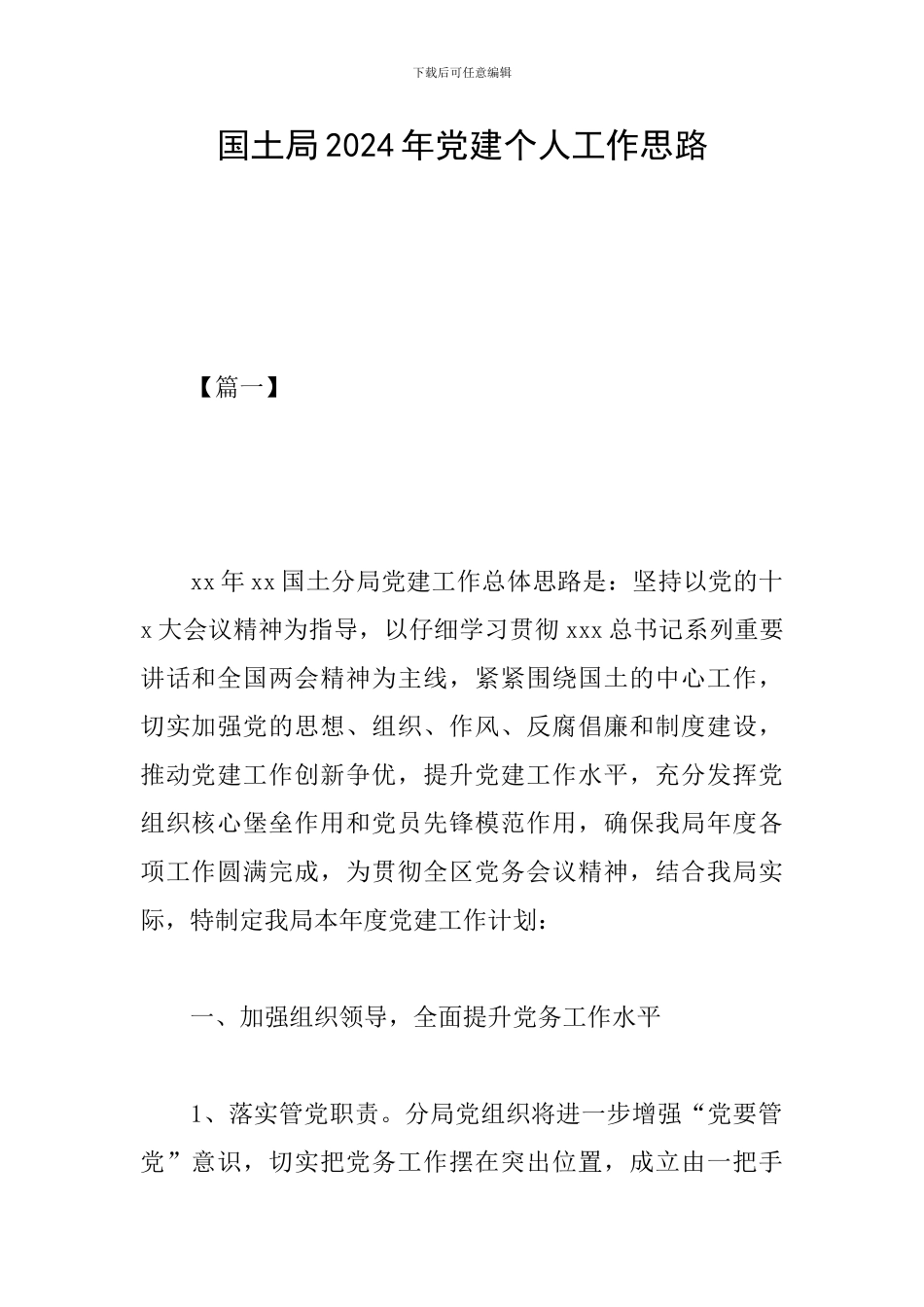 下载后可任意编辑

国土局2024年党建个人工作思路

【篇一】

xx年xx国土分局党建工作总体思路是：坚持以党的十x大会议精神为指导，以仔细学习贯彻xxx总书记系列重要讲话和全国两会精神为主线，紧紧围绕国土的中心工作，切实加强党的思想、组织、作风、反腐倡廉和制度建设，推动党建工作创新争优，提升党建工作水平，充分发挥党组织核心堡垒作用和党员先锋模范作用，确保我局年度各项工作圆满完成，为贯彻全区党务会议精神，结合我局实际，特制定我局本年度党建工作计划：

一、加强组织领导，全面提升党务工作水平

1、落实管党职责。分局党组织将进一步增强“党要管党”意识，切实把党务工作摆在突出位置，成立由一把手